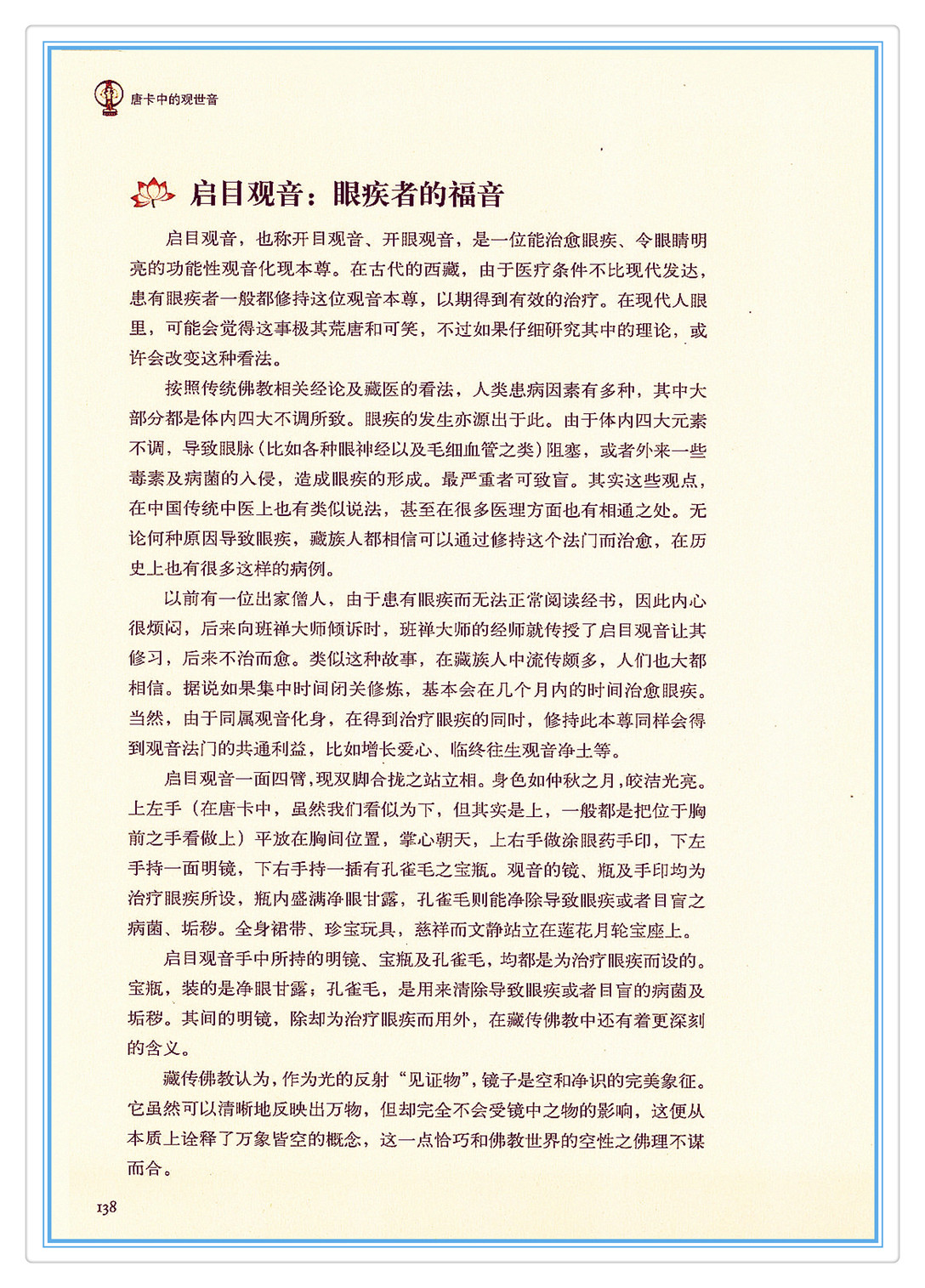 唐卡中的观世音

启目观音：眼疾者的福音

启目观音，也称开目观音、开眼观音，是一位能治愈眼疾、令眼睛明亮的功能性观音化现本尊。在古代的西藏，由于医疗条件不比现代发达，患有眼疾者一般都修持这位观音本尊，以期得到有效的治疗。在现代人眼里，可能会觉得这事极其荒唐和可笑，不过如果仔细研究其中的理论，或许会改变这种看法。

按照传统佛教相关经论及藏医的看法，人类患病因素有多种，其中大部分都是体内四大不调所致。眼疾的发生亦源出于此。由于体内四大元素不调，导致眼脉（比如各种眼神经以及毛细血管之类）阻塞，或者外来一些毒素及病菌的入侵，造成眼疾的形成。最严重者可致盲。其实这些观点，在中国传统中医上也有类似说法，甚至在很多医理方面也有相通之处。无论何种原因导致眼疾，藏族人都相信可以通过修持这个法门而治愈，在历史上也有很多这样的病例。

以前有一位出家僧人，由于患有眼疾而无法正常阅读经书，因此内心很烦闷，后来向班禅大师倾诉时，班禅大师的经师就传授了启目观音让其修习，后来不治而愈。类似这种故事，在藏族人中流传颇多，人们也大都相信。据说如果集中时间闭关修炼，基本会在几个月内的时间治愈眼疾。当然，由于同属观音化身，在得到治疗眼疾的同时，修持此本尊同样会得到观音法门的共通利益，比如增长爱心、临终往生观音净土等。

启目观音一面四臂，现双脚合拢之站立相。身色如仲秋之月，皎洁光亮。上左手（在唐卡中，虽然我们看似为下，但其实是上，一般都是把位于胸前之手看做上）平放在胸间位置，掌心朝天，上右手做涂眼药手印，下左手持一面明镜，下右手持一插有孔雀毛之宝瓶。观音的镜、瓶及手印均为治疗眼疾所设，瓶内盛满净眼甘露，孔雀毛则能净除导致眼疾或者目盲之病菌、垢秽。全身裙带、珍宝玩具，慈祥而文静站立在莲花月轮宝座上。

启目观音手中所持的明镜、宝瓶及孔雀毛，均都是为治疗眼疾而设的。宝瓶，装的是净眼甘露；孔雀毛，是用来清除导致眼疾或者目盲的病菌及垢秽。其间的明镜，除却为治疗眼疾而用外，在藏传佛教中还有着更深刻的含义。

藏传佛教认为，作为光的反射“见证物”，镜子是空和净识的完美象征。它虽然可以清晰地反映出万物，但却完全不会受镜中之物的影响，这便从本质上诠释了万象皆空的概念，这一点恰巧和佛教世界的空性之佛理不谋而合。

138